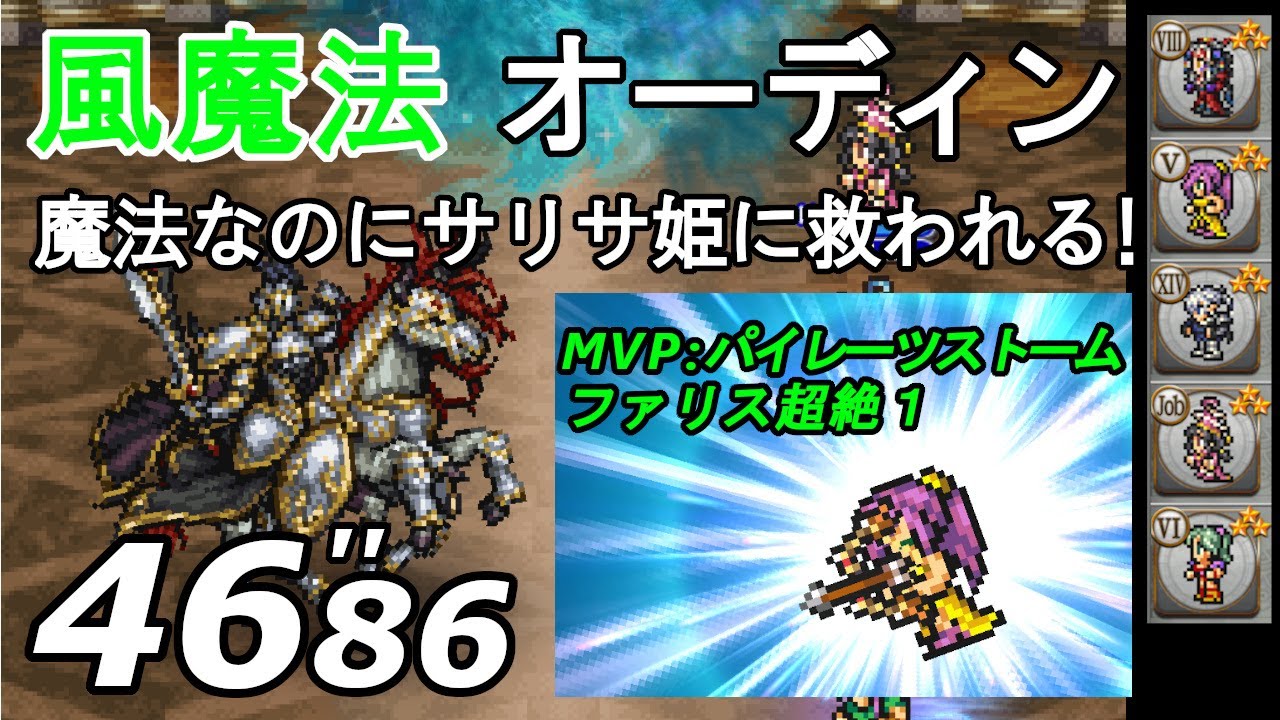 風魔法 オーディン

魔法なのにサリサ姫に救われる!

MVP:パイレーツストーム
ファリス超絶1

46"86

VIII
V
XIV
Job
VI